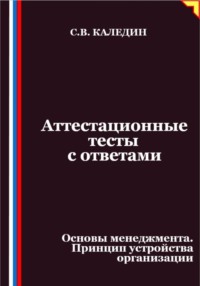 С.В. КАЛЕДИН

Аттестационные тесты с ответами

Основы менеджмента. Принцип устройства организации